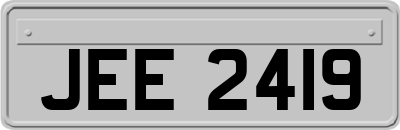 JEE 2419